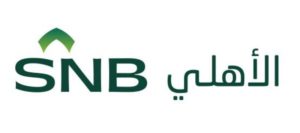 SNB الأهلي